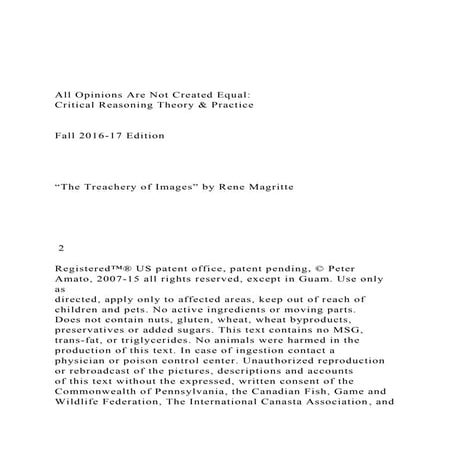 All Opinions Are Not Created Equal:
Critical Reasoning Theory & Practice

Fall 2016-17 Edition

“The Treachery of Images” by Rene Magritte

2

Registered™® US patent office, patent pending, © Peter Amato, 2007-15 all rights reserved, except in Guam. Use only as directed, apply only to affected areas, keep out of reach of children and pets. No active ingredients or moving parts. Does not contain nuts, gluten, wheat, wheat byproducts, preservatives or added sugars. This text contains no MSG, trans-fat, or triglycerides. No animals were harmed in the production of this text. In case of ingestion contact a physician or poison control center. Unauthorized reproduction or rebroadcast of the pictures, descriptions and accounts of this text without the expressed, written consent of the Commonwealth of Pennsylvania, the Canadian Fish, Game and Wildlife Federation, The International Canasta Association, and